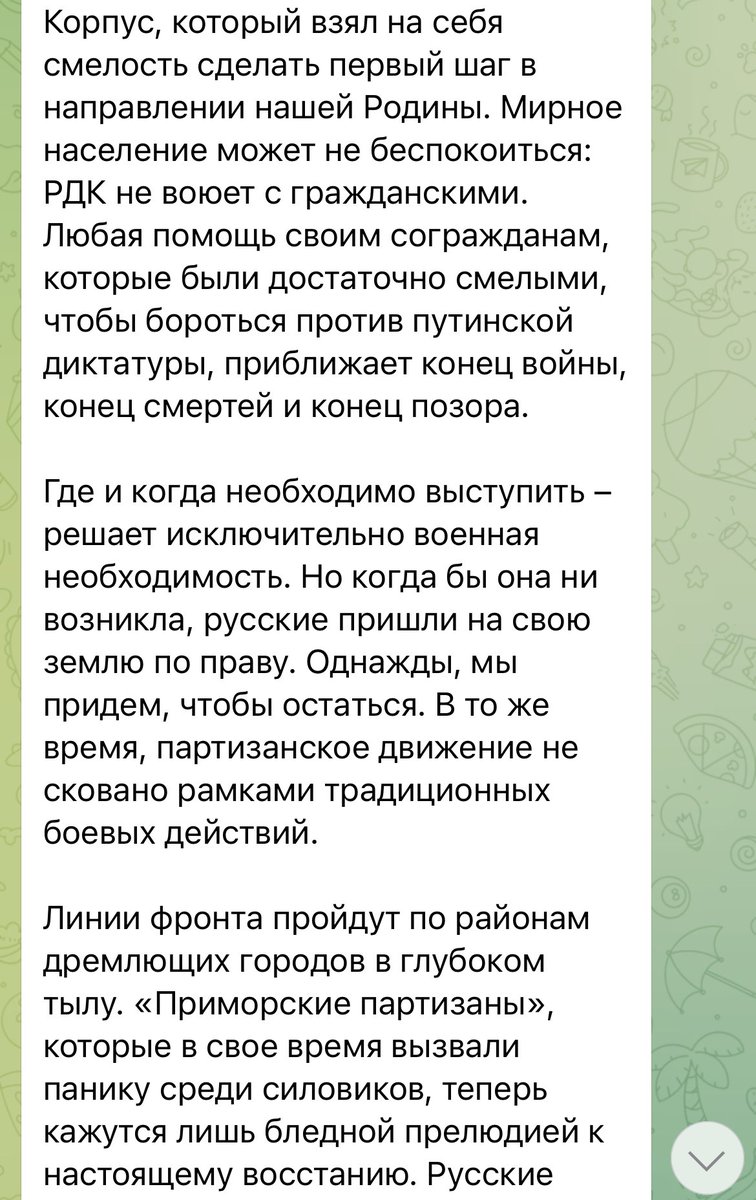 Корпус, который взял на себя смелость сделать первый шаг в направлении нашей Родины. Мирное население может не беспокоиться: РДК не воюет с гражданскими. Любая помощь своим согражданам, которые были достаточно смелыми, чтобы бороться против путинской диктатуры, приближает конец войны, конец смертей и конец позора.

Где и когда необходимо выступить – решает исключительно военная необходимость. Но когда бы она ни возникла, русские пришли на свою землю по праву. Однажды, мы придем, чтобы остаться. В то же время, партизанское движение не сковано рамками традиционных боевых действий.

Линии фронта пройдут по районам дремлющих городов в глубоком тылу. «Приморские партизаны», которые в свое время вызвали панику среди силовиков, теперь кажутся лишь бледной прелюдией к настоящему восстанию. Русские